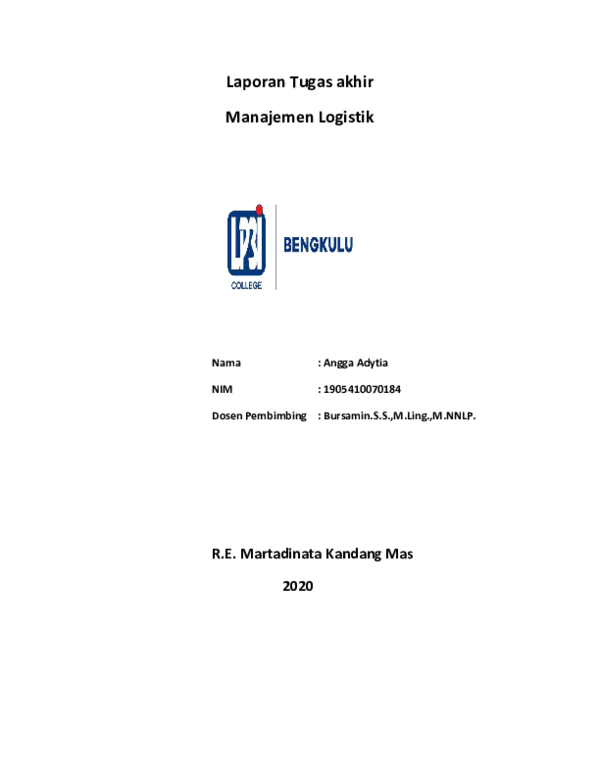 Laporan Tugas akhir

Manajemen Logistik

LP3I
COLLEGE

BENGKULU

Nama : Angga Adytia

NIM : 1905410070184

Dosen Pembimbing : Bursamin.S.S.,M.Ling.,M.NNLP.

R.E. Martadinata Kandang Mas

2020